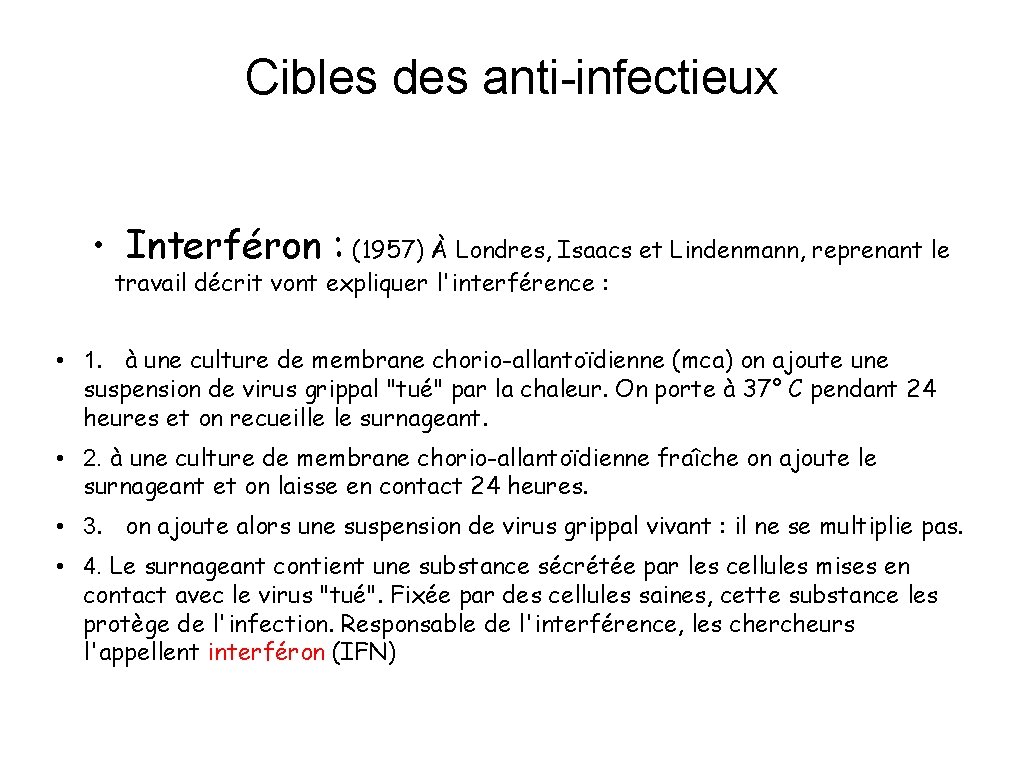 Cibles des anti-infectieux

• Interféron : (1957) À Londres, Isaacs et Lindenmann, reprenant le travail décrit vont expliquer l'interférence :

• 1. à une culture de membrane chorio-allantoïdienne (mca) on ajoute une suspension de virus grippal "tué" par la chaleur. On porte à 37° C pendant 24 heures et on recueille le surnageant.

• 2. à une culture de membrane chorio-allantoïdienne fraîche on ajoute le surnageant et on laisse en contact 24 heures.

• 3. on ajoute alors une suspension de virus grippal vivant : il ne se multiplie pas.

• 4. Le surnageant contient une substance sécrétée par les cellules mises en contact avec le virus "tué". Fixée par des cellules saines, cette substance les protège de l'infection. Responsable de l'interférence, les chercheurs l'appellent interféron (IFN)